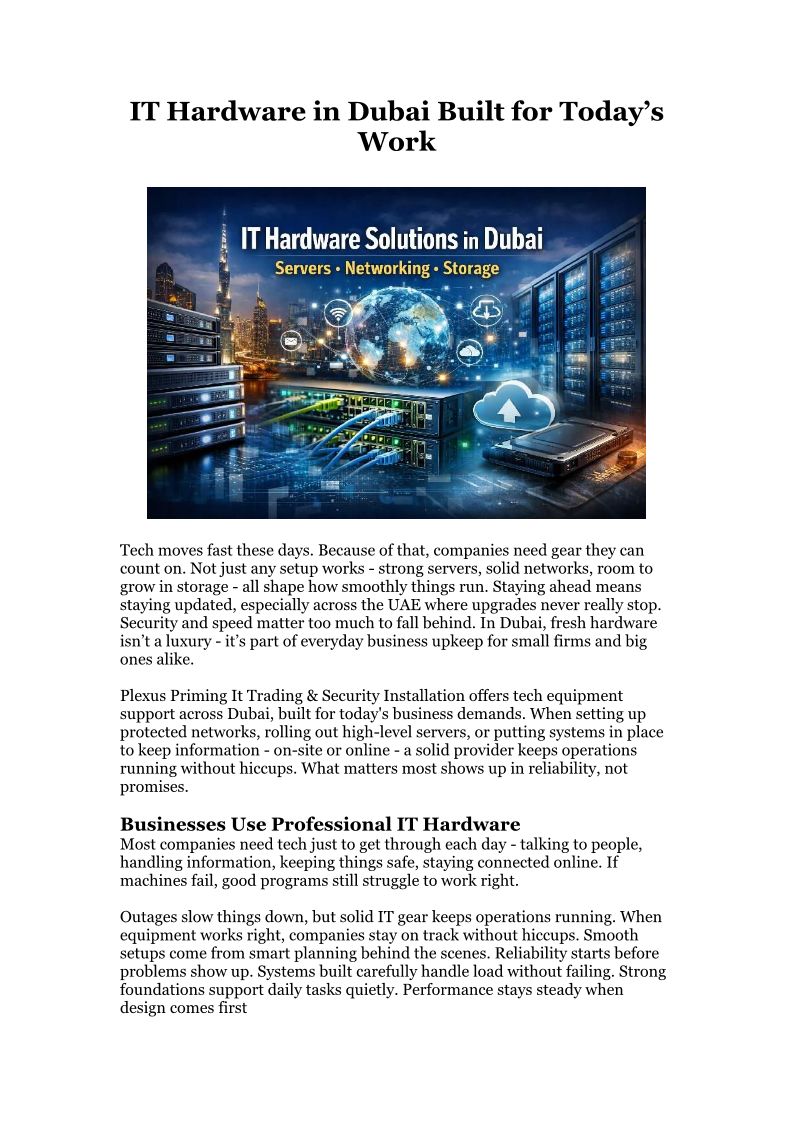 IT Hardware in Dubai Built for Today’s Work

IT Hardware Solutions in Dubai
Servers • Networking • Storage

Tech moves fast these days. Because of that, companies need gear they can count on. Not just any setup works - strong servers, solid networks, room to grow in storage - all shape how smoothly things run. Staying ahead means staying updated, especially across the UAE where upgrades never really stop. Security and speed matter too much to fall behind. In Dubai, fresh hardware isn’t a luxury - it’s part of everyday business upkeep for small firms and big ones alike.

Plexus Priming It Trading & Security Installation offers tech equipment support across Dubai, built for today's business demands. When setting up protected networks, rolling out high-level servers, or putting systems in place to keep information - on-site or online - a solid provider keeps operations running without hiccups. What matters most shows up in reliability, not promises.

Businesses Use Professional IT Hardware
Most companies need tech just to get through each day - talking to people, handling information, keeping things safe, staying connected online. If machines fail, good programs still struggle to work right.

Outages slow things down, but solid IT gear keeps operations running. When equipment works right, companies stay on track without hiccups. Smooth setups come from smart planning behind the scenes. Reliability starts before problems show up. Systems built carefully handle load without failing. Strong foundations support daily tasks quietly. Performance stays steady when design comes first